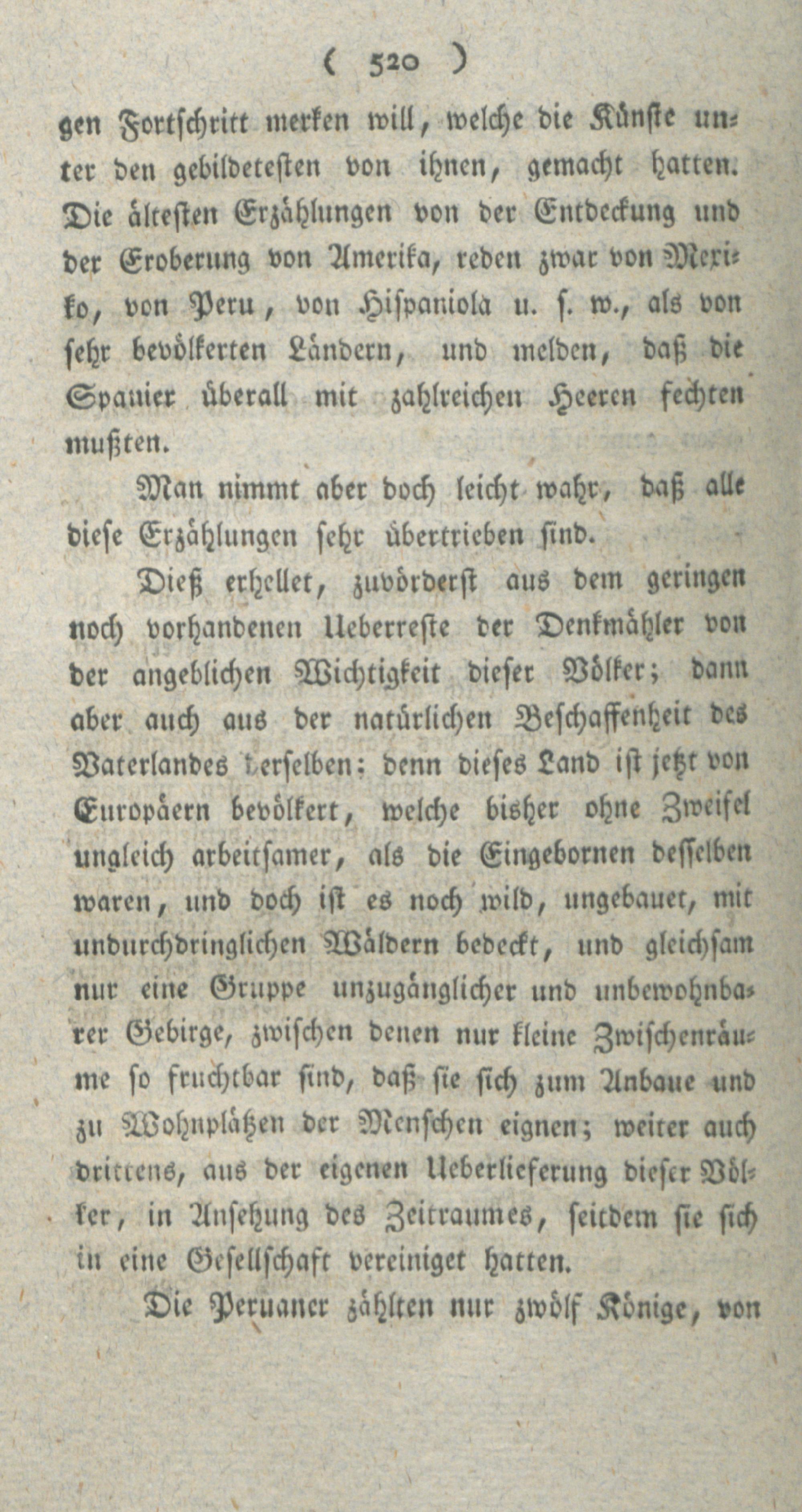 ( 520 )

gen Fortschritt merken will, welche die Künste unter den gebildetesten von ihnen, gemacht hatten. Die ältesten Erzählungen von der Entdeckung und der Eroberung von Amerika, reden zwar von Mexiko, von Peru, von Hispaniola u. s. w., als von sehr bevölkerten Ländern, und melden, daß die Spanier überall mit zahlreichen Heeren fechten mußten.

Man nimmt aber doch leicht wahr, daß alle diese Erzählungen sehr übertrieben sind.

Dieß erhellet, zuvörderst aus dem geringen noch vorhandenen Ueberreste der Denkmähler von der angeblichen Wichtigkeit dieser Völker; dann aber auch aus der natürlichen Beschaffenheit des Vaterlandes derselben: denn dieses Land ist jetzt von Europäern bevölkert, welche bisher ohne Zweifel ungleich arbeitsamer, als die Eingebornen desselben waren, und doch ist es noch wild, ungebauet, mit undurchdringlichen Wäldern bedeckt, und gleichsam nur eine Gruppe unzugänglicher und unbewohnbarer Gebirge, zwischen denen nur kleine Zwischenräume so fruchtbar sind, daß sie sich zum Anbaue und zu Wohnplätzen der Menschen eignen; weiter auch drittens, aus der eigenen Ueberlieferung dieser Völker, in Ansehung des Zeitraumes, seitdem sie sich in eine Gesellschaft vereiniget hatten.

Die Peruaner zählten nur zwölf Könige, von